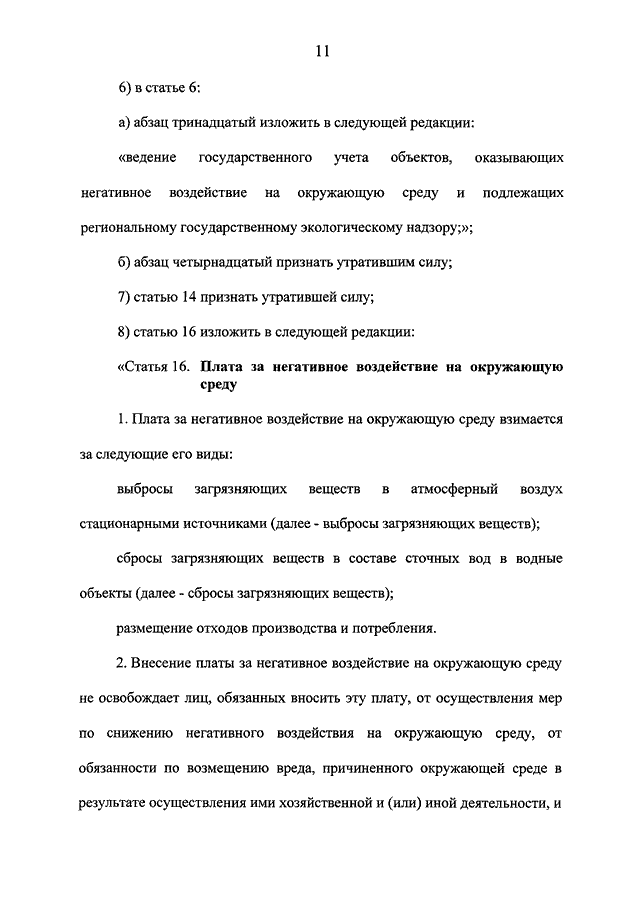 11

6) в статье 6:

а) абзац тринадцатый изложить в следующей редакции:

«ведение государственного учета объектов, оказывающих негативное воздействие на окружающую среду и подлежащих региональному государственному экологическому надзору;»;

б) абзац четырнадцатый признать утратившим силу;

7) статью 14 признать утратившей силу;

8) статью 16 изложить в следующей редакции:

«Статья 16. Плата за негативное воздействие на окружающую среду

1. Плата за негативное воздействие на окружающую среду взимается за следующие его виды:

выбросы загрязняющих веществ в атмосферный воздух стационарными источниками (далее - выбросы загрязняющих веществ);

сбросы загрязняющих веществ в составе сточных вод в водные объекты (далее - сбросы загрязняющих веществ);

размещение отходов производства и потребления.

2. Внесение платы за негативное воздействие на окружающую среду не освобождает лиц, обязанных вносить эту плату, от осуществления мер по снижению негативного воздействия на окружающую среду, от обязанности по возмещению вреда, причиненного окружающей среде в результате осуществления ими хозяйственной и (или) иной деятельности, и